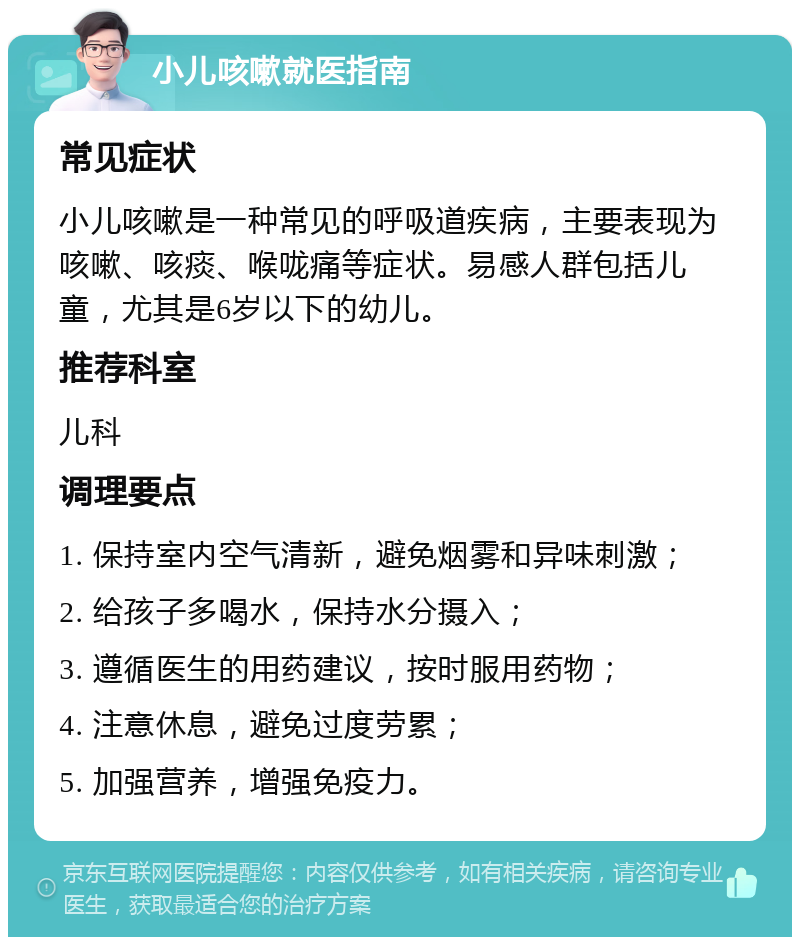 小儿咳嗽就医指南

常见症状

小儿咳嗽是一种常见的呼吸道疾病，主要表现为咳嗽、咳痰、喉咙痛等症状。易感人群包括儿童，尤其是6岁以下的幼儿。

推荐科室

儿科

调理要点

1. 保持室内空气清新，避免烟雾和异味刺激；

2. 给孩子多喝水，保持水分摄入；

3. 遵循医生的用药建议，按时服用药物；

4. 注意休息，避免过度劳累；

5. 加强营养，增强免疫力。

京东互联网医院提醒您：内容仅供参考，如有相关疾病，请咨询专业医生，获取最适合您的治疗方案